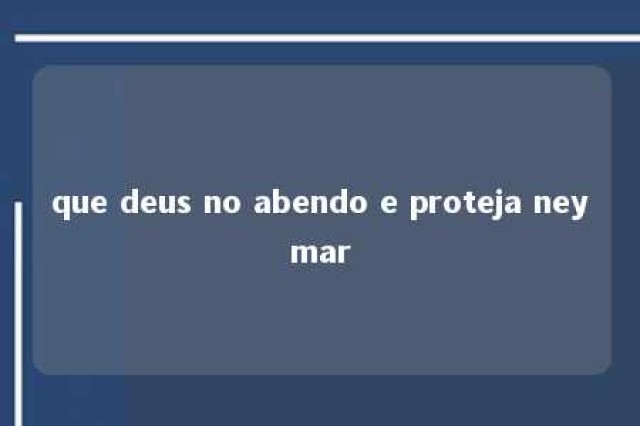 que deus no abendo e proteja ney mar